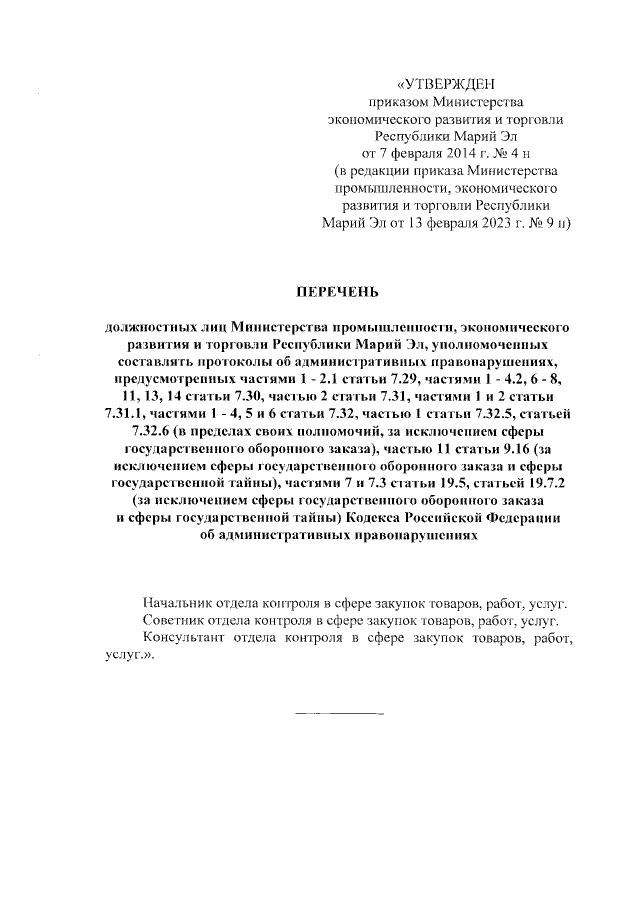 «УТВЕРЖДЕН
приказом Министерства
экономического развития и торговли
Республики Марий Эл
от 7 февраля 2014 г. № 4 н
(в редакции приказа Министерства
промышленности, экономического
развития и торговли Республики
Марий Эл от 13 февраля 2023 г. № 9 н)

ПЕРЕЧЕНЬ

должностных лиц Министерства промышленности, экономического развития и торговли Республики Марий Эл, уполномоченных составлять протоколы об административных правонарушениях, предусмотренных частями 1 - 2.1 статьи 7.29, частями 1 - 4.2, 6 - 8, 11, 13, 14 статьи 7.30, частью 2 статьи 7.31, частями 1 и 2 статьи 7.31.1, частями 1 - 4, 5 и 6 статьи 7.32, частью 1 статьи 7.32.5, статьей 7.32.6 (в пределах своих полномочий, за исключением сферы государственного оборонного заказа), частью 11 статьи 9.16 (за исключением сферы государственного оборонного заказа и сферы государственной тайны), частями 7 и 7.3 статьи 19.5, статьей 19.7.2 (за исключением сферы государственного оборонного заказа и сферы государственной тайны) Кодекса Российской Федерации об административных правонарушениях

Начальник отдела контроля в сфере закупок товаров, работ, услуг.
Советник отдела контроля в сфере закупок товаров, работ, услуг.
Консультант отдела контроля в сфере закупок товаров, работ, услуг.».